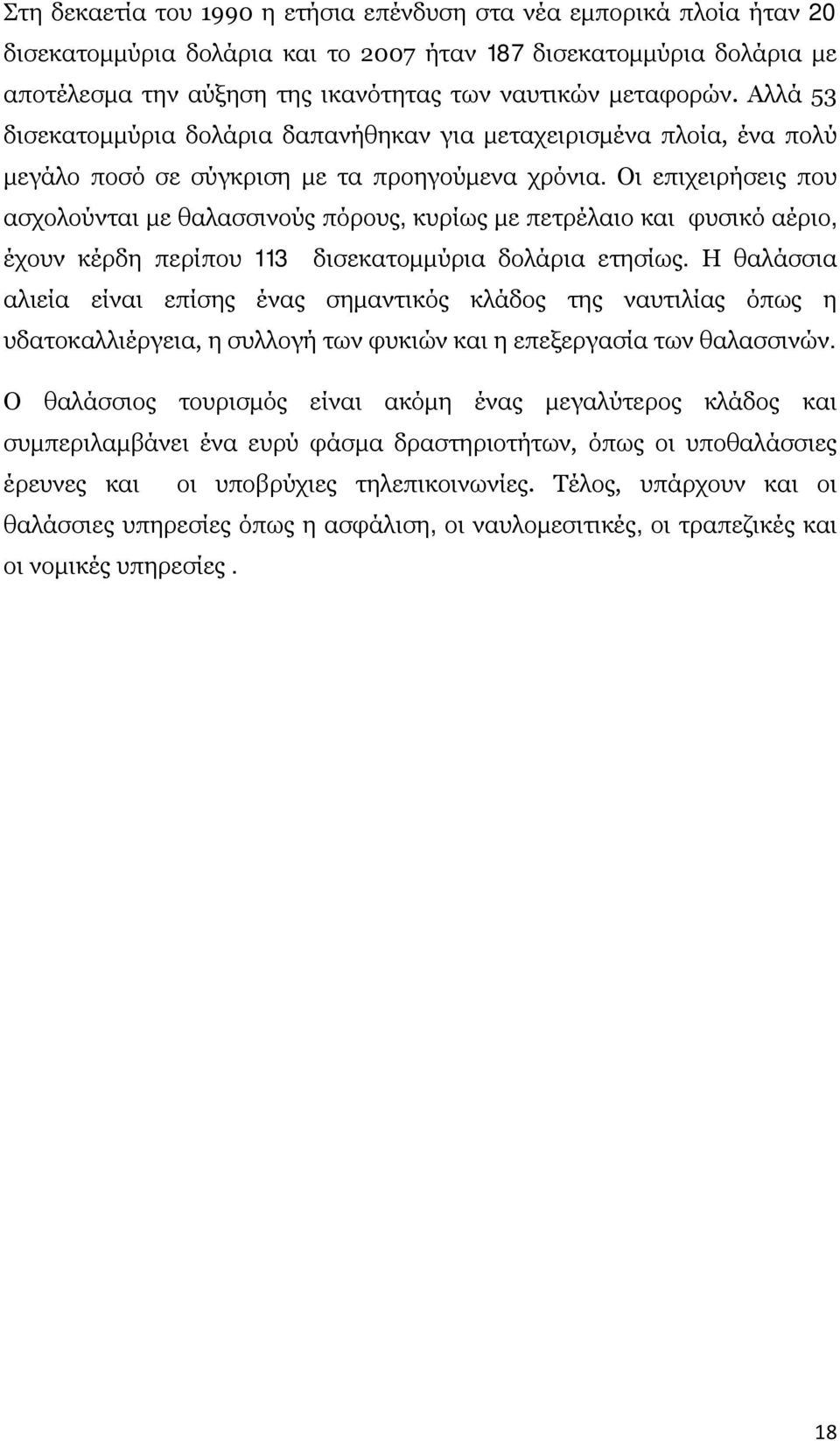 Στη δεκαετία του 1990 η ετήσια επένδυση στα νέα εμπορικά πλοία ήταν 20 δισεκατομμύρια δολάρια και το 2007 ήταν 187 δισεκατομμύρια δολάρια με αποτέλεσμα την αύξηση της ικανότητας των ναυτικών μεταφορών. Αλλά 53 δισεκατομμύρια δολάρια δαπανήθηκαν για μεταχειρισμένα πλοία, ένα πολύ μεγάλο ποσό σε σύγκριση με τα προηγούμενα χρόνια. Οι επιχειρήσεις που ασχολούνται με θαλασσινούς πόρους, κυρίως με πετρέλαιο και φυσικό αέριο, έχουν κέρδη περίπου 113 δισεκατομμύρια δολάρια ετησίως. Η θαλάσσια αλιεία είναι επίσης ένας σημαντικός κλάδος της ναυτιλίας όπως η υδατοκαλλιέργεια, η συλλογή των φυκιών και η επεξεργασία των θαλασσινών.

Ο θαλάσσιος τουρισμός είναι ακόμη ένας μεγαλύτερος κλάδος και συμπεριλαμβάνει ένα ευρύ φάσμα δραστηριοτήτων, όπως οι υποθαλάσσιες έρευνες και οι υποβρύχιες τηλεπικοινωνίες. Τέλος, υπάρχουν και οι θαλάσσιες υπηρεσίες όπως η ασφάλιση, οι ναυλομεσιτικές, οι τραπεζικές και οι νομικές υπηρεσίες .

18